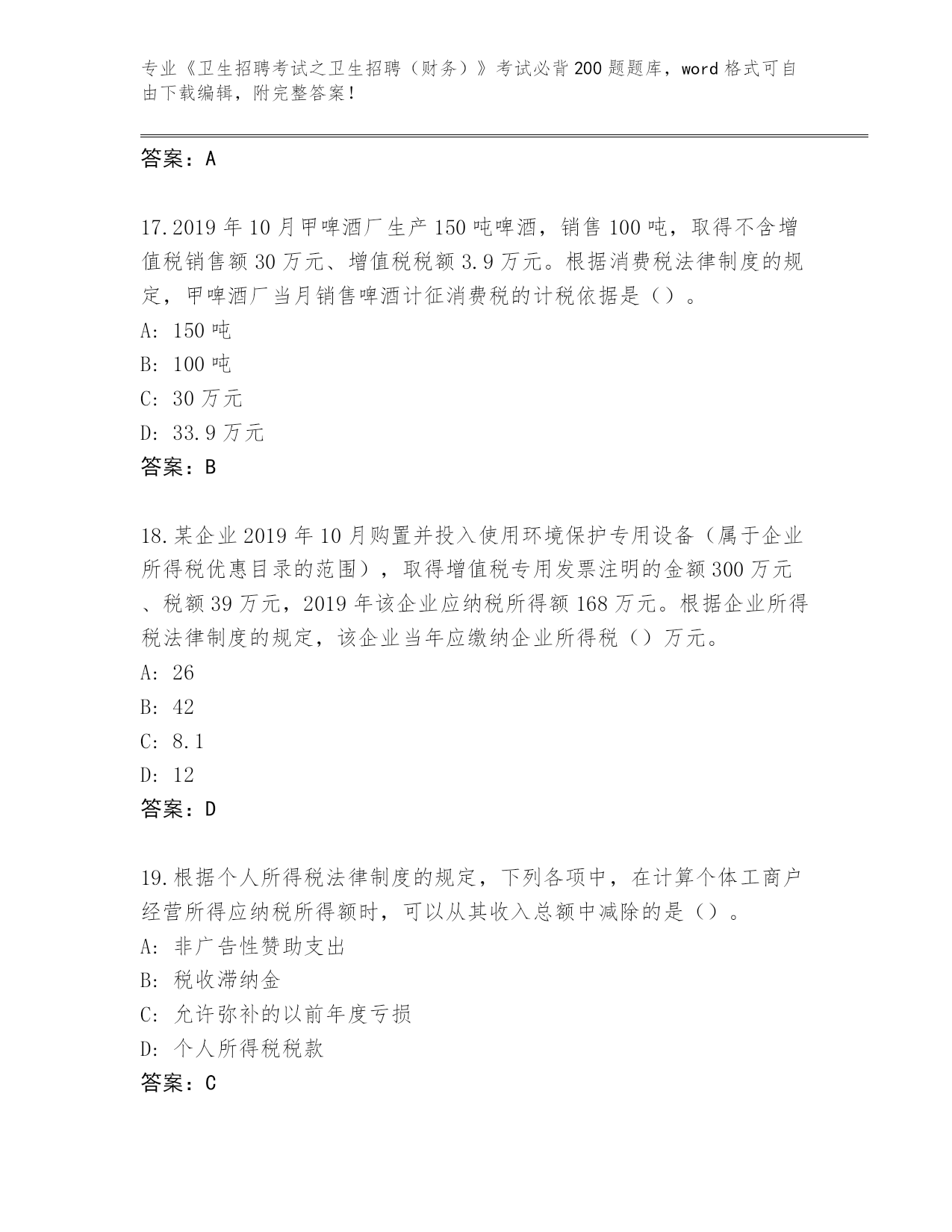 专业《卫生招聘考试之卫生招聘（财务）》考试必背200题题库，word格式可自由下载编辑，附完整答案！

答案：A

17.2019年10月甲啤酒厂生产150吨啤酒，销售100吨，取得不含增值税销售额30万元、增值税税额3.9万元。根据消费税法律制度的规定，甲啤酒厂当月销售啤酒计征消费税的计税依据是（）。
A: 150吨
B: 100吨
C: 30万元
D: 33.9万元
答案：B

18.某企业2019年10月购置并投入使用环境保护专用设备（属于企业所得税优惠目录的范围），取得增值税专用发票注明的金额300万元、税额39万元，2019年该企业应纳税所得额168万元。根据企业所得税法律制度的规定，该企业当年应缴纳企业所得税（）万元。
A: 26
B: 42
C: 8.1
D: 12
答案：D

19.根据个人所得税法律制度的规定，下列各项中，在计算个体工商户经营所得应纳税所得额时，可以从其收入总额中减除的是（）。
A: 非广告性赞助支出
B: 税收滞纳金
C: 允许弥补的以前年度亏损
D: 个人所得税税款
答案：C